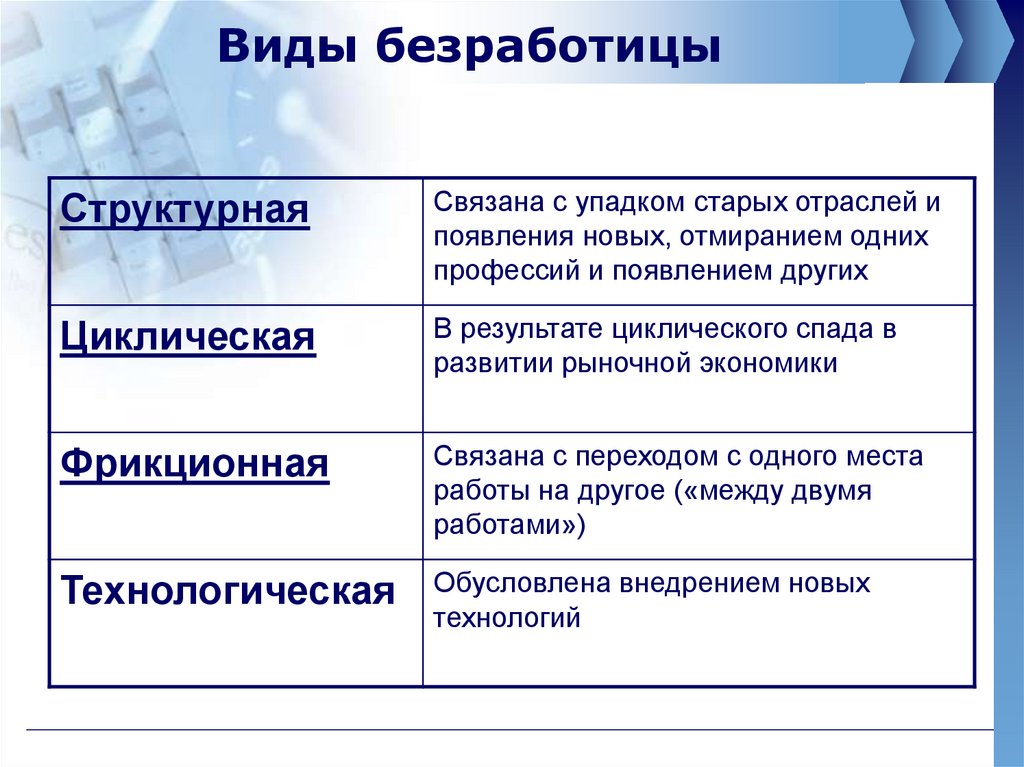 Виды безработицы

| Структурная | Связана с упадком старых отраслей и появления новых, отмиранием одних профессий и появлением других |
|---|---|
| Циклическая | В результате циклического спада в развитии рыночной экономики |
| Фрикционная | Связана с переходом с одного места работы на другое («между двумя работами») |
| Технологическая | Обусловлена внедрением новых технологий |